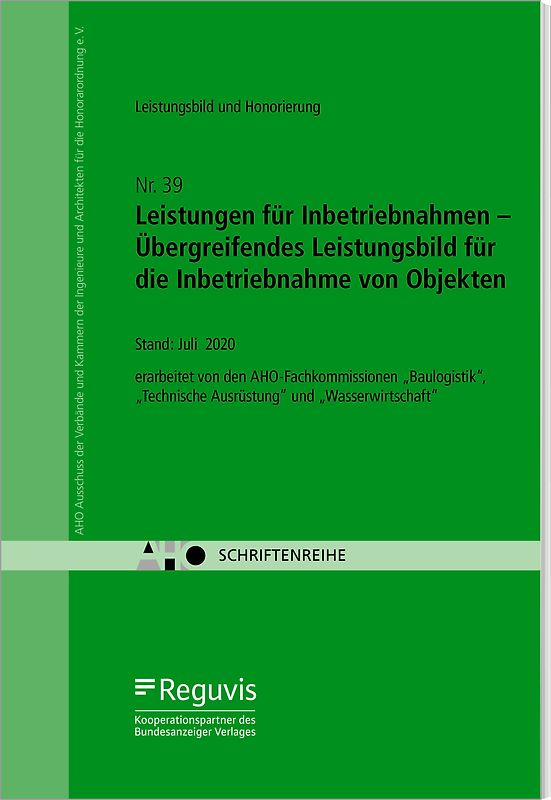 AHO Ausschuss der Verbände und Kammern der Ingenieure und Architekten für die Honorarordnung e.V.

Leistungsbild und Honorierung

Nr. 39
Leistungen für Inbetriebnahmen – Übergreifendes Leistungsbild für die Inbetriebnahme von Objekten

Stand: Juli 2020

erarbeitet von den AHO-Fachkommissionen „Baulogistik", „Technische Ausrüstung" und „Wasserwirtschaft"

AHO SCHRIFTENREIHE

Reguvis
Kooperationspartner des Bundesanzeiger Verlages